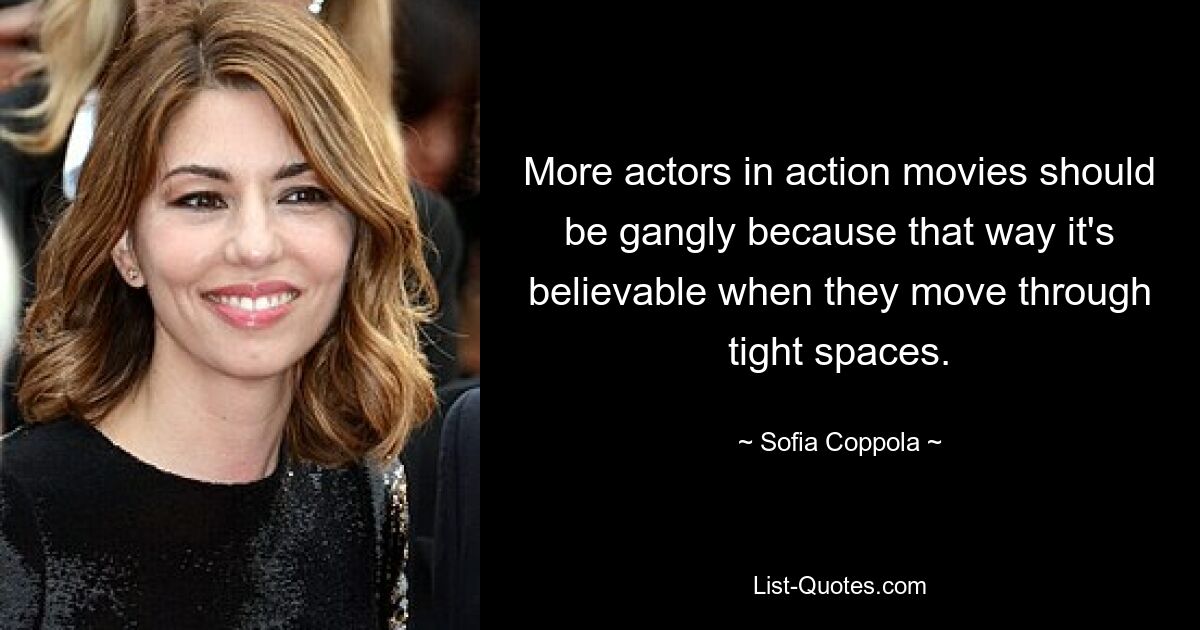 More actors in action movies should be gangly because that way it's believable when they move through tight spaces.

~ Sofia Coppola ~

List-Quotes.com